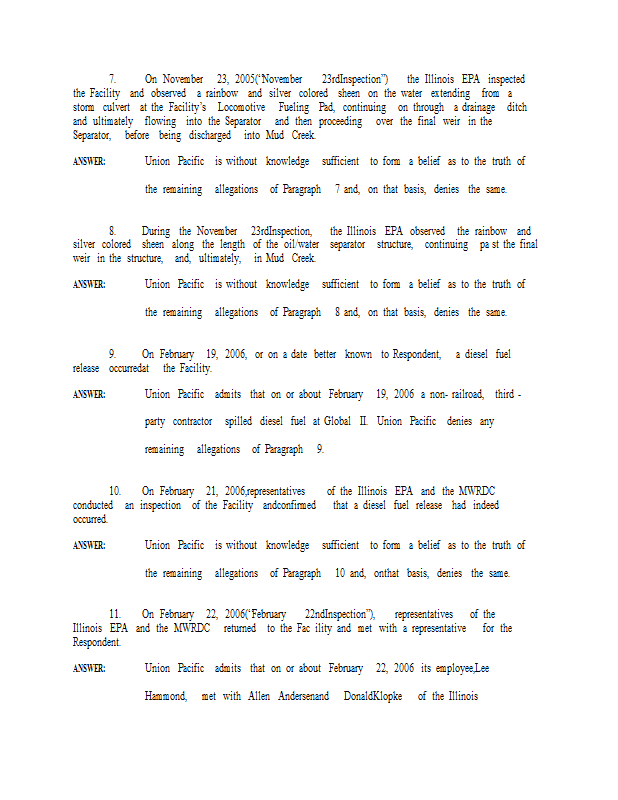 7. On November 23, 2005("November 23rdInspection") the Illinois EPA inspected the Facility and observed a rainbow and silver colored sheen on the water extending from a storm culvert at the Facility's Locomotive Fueling Pad, continuing on through a drainage ditch and ultimately flowing into the Separator and then proceeding over the final weir in the Separator, before being discharged into Mud Creek.

ANSWER: Union Pacific is without knowledge sufficient to form a belief as to the truth of the remaining allegations of Paragraph 7 and, on that basis, denies the same.

8. During the November 23rdInspection, the Illinois EPA observed the rainbow and silver colored sheen along the length of the oil/water separator structure, continuing pa st the final weir in the structure, and, ultimately, in Mud Creek.

ANSWER: Union Pacific is without knowledge sufficient to form a belief as to the truth of the remaining allegations of Paragraph 8 and, on that basis, denies the same.

9. On February 19, 2006, or on a date better known to Respondent, a diesel fuel release occurredat the Facility.

ANSWER: Union Pacific admits that on or about February 19, 2006 a non- railroad, third - party contractor spilled diesel fuel at Global II. Union Pacific denies any remaining allegations of Paragraph 9.

10. On February 21, 2006,representatives of the Illinois EPA and the MWRDC conducted an inspection of the Facility andconfirmed that a diesel fuel release had indeed occurred.

ANSWER: Union Pacific is without knowledge sufficient to form a belief as to the truth of the remaining allegations of Paragraph 10 and, onthat basis, denies the same.

11. On February 22, 2006("February 22ndInspection"), representatives of the Illinois EPA and the MWRDC returned to the Fac ility and met with a representative for the Respondent.

ANSWER: Union Pacific admits that on or about February 22, 2006 its employee,Lee Hammond, met with Allen Andersenand DonaldKlopke of the Illinois